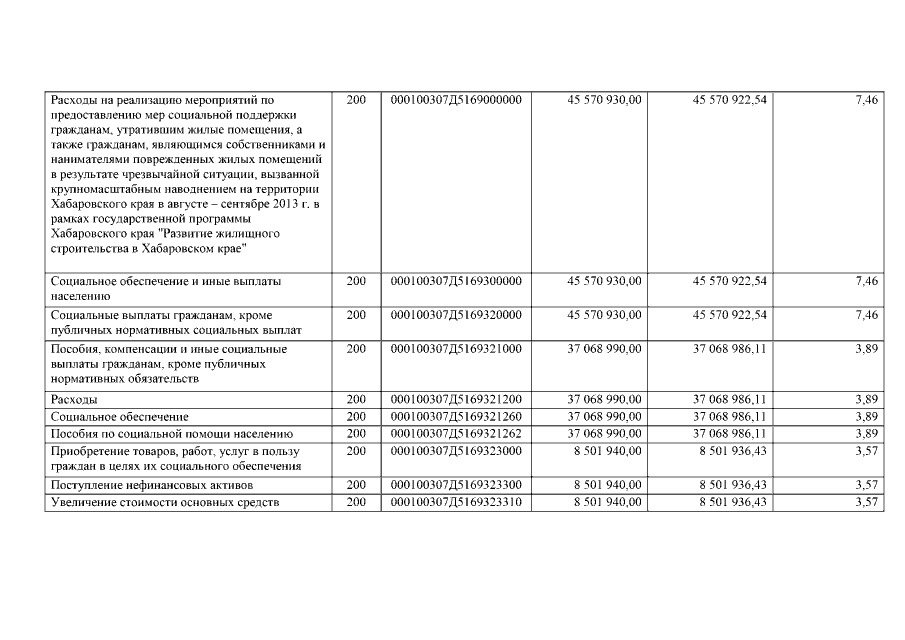 | | | | | | |
|---|---|---|---|---|---|
| Расходы на реализацию мероприятий по предоставлению мер социальной поддержки гражданам, утратившим жилые помещения, а также гражданам, являющимся собственниками и нанимателями поврежденных жилых помещений в результате чрезвычайной ситуации, вызванной крупномасштабным наводнением на территории Хабаровского края в августе – сентябре 2013 г. в рамках государственной программы Хабаровского края "Развитие жилищного строительства в Хабаровском крае" | 200 | 000100307Д5169000000 | 45 570 930,00 | 45 570 922,54 | 7,46 |
| Социальное обеспечение и иные выплаты населению | 200 | 000100307Д5169300000 | 45 570 930,00 | 45 570 922,54 | 7,46 |
| Социальные выплаты гражданам, кроме публичных нормативных социальных выплат | 200 | 000100307Д5169320000 | 45 570 930,00 | 45 570 922,54 | 7,46 |
| Пособия, компенсации и иные социальные выплаты гражданам, кроме публичных нормативных обязательств | 200 | 000100307Д5169321000 | 37 068 990,00 | 37 068 986,11 | 3,89 |
| Расходы | 200 | 000100307Д5169321200 | 37 068 990,00 | 37 068 986,11 | 3,89 |
| Социальное обеспечение | 200 | 000100307Д5169321260 | 37 068 990,00 | 37 068 986,11 | 3,89 |
| Пособия по социальной помощи населению | 200 | 000100307Д5169321262 | 37 068 990,00 | 37 068 986,11 | 3,89 |
| Приобретение товаров, работ, услуг в пользу граждан в целях их социального обеспечения | 200 | 000100307Д5169323000 | 8 501 940,00 | 8 501 936,43 | 3,57 |
| Поступление нефинансовых активов | 200 | 000100307Д5169323300 | 8 501 940,00 | 8 501 936,43 | 3,57 |
| Увеличение стоимости основных средств | 200 | 000100307Д5169323310 | 8 501 940,00 | 8 501 936,43 | 3,57 |